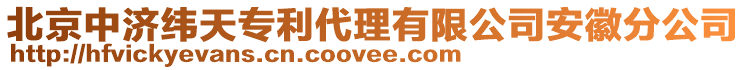 北京中济纬天专利代理有限公司安徽分公司
http://hfvickyevans.cn.coovee.com